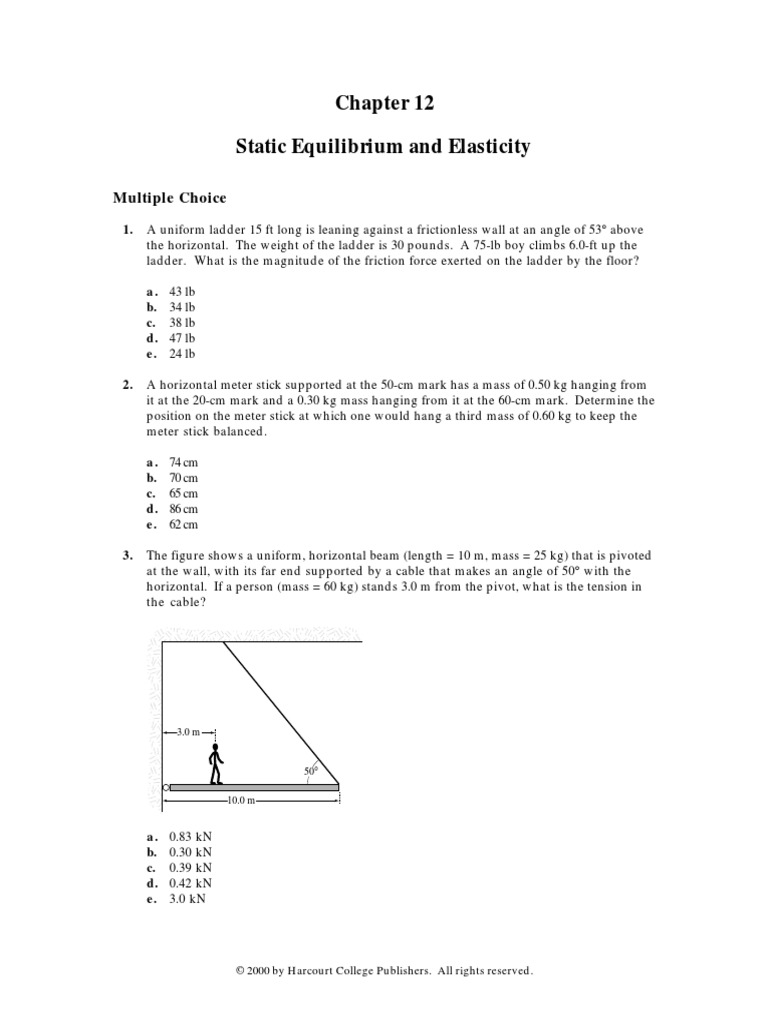 Chapter 12

Static Equilibrium and Elasticity

Multiple Choice

1. A uniform ladder 15 ft long is leaning against a frictionless wall at an angle of 53° above the horizontal. The weight of the ladder is 30 pounds. A 75-lb boy climbs 6.0-ft up the ladder. What is the magnitude of the friction force exerted on the ladder by the floor?

a. 43 lb
b. 34 lb
c. 38 lb
d. 47 lb
e. 24 lb

2. A horizontal meter stick supported at the 50-cm mark has a mass of 0.50 kg hanging from it at the 20-cm mark and a 0.30 kg mass hanging from it at the 60-cm mark. Determine the position on the meter stick at which one would hang a third mass of 0.60 kg to keep the meter stick balanced.

a. 74 cm
b. 70 cm
c. 65 cm
d. 86 cm
e. 62 cm

3. The figure shows a uniform, horizontal beam (length = 10 m, mass = 25 kg) that is pivoted at the wall, with its far end supported by a cable that makes an angle of 50° with the horizontal. If a person (mass = 60 kg) stands 3.0 m from the pivot, what is the tension in the cable?

3.0 m
50°
10.0 m

a. 0.83 kN
b. 0.30 kN
c. 0.39 kN
d. 0.42 kN
e. 3.0 kN

© 2000 by Harcourt College Publishers. All rights reserved.